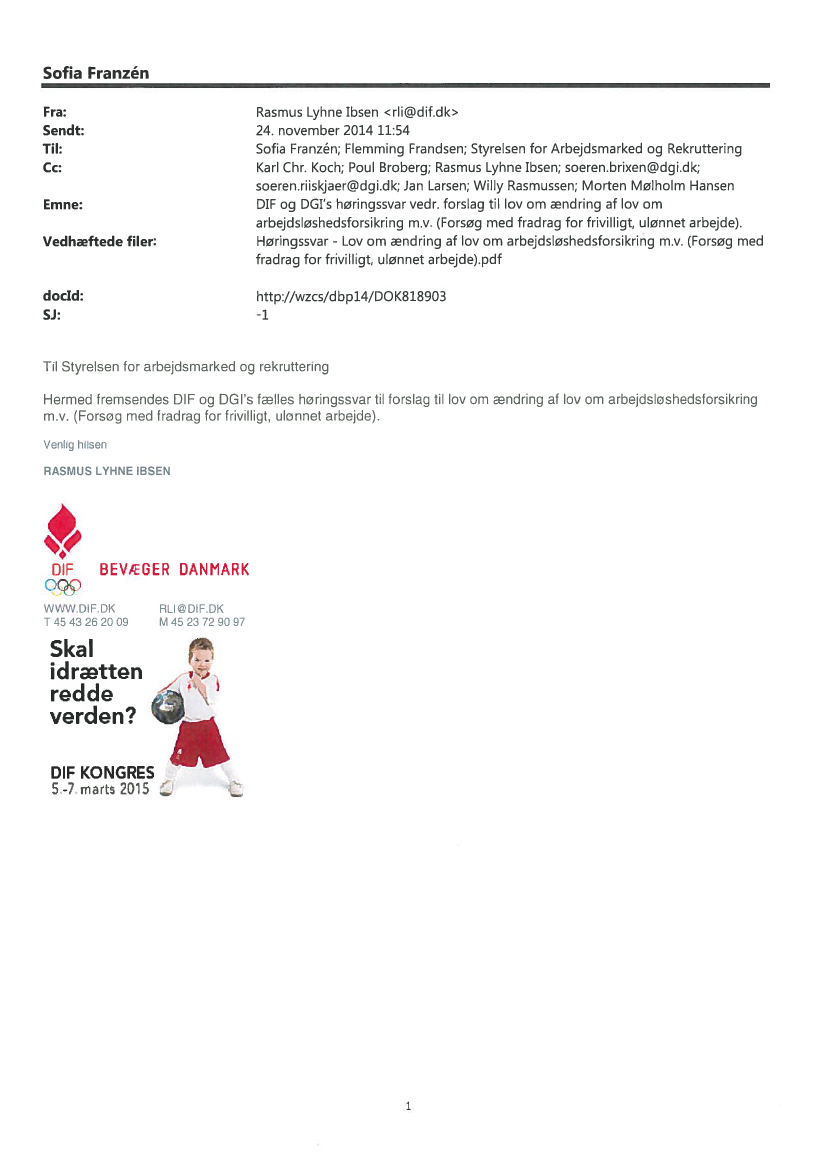 Sofia Franzén

| | |
|---|---|
| Fra: | Rasmus Lyhne Ibsen <rli@dif.dk> |
| Sendt: | 24. november 2014 11:54 |
| Til: | Sofia Franzén; Flemming Frandsen; Styrelsen for Arbejdsmarked og Rekruttering |
| Cc: | Karl Chr. Koch; Poul Broberg; Rasmus Lyhne Ibsen; soeren.brixen@dgi.dk; soeren.riiskjaer@dgi.dk; Jan Larsen; Willy Rasmussen; Morten Mølholm Hansen |
| Emne: | DIF og DGI's høringssvar vedr. forslag til lov om ændring af lov om arbejdsløshedsforsikring m.v. (Forsøg med fradrag for frivilligt, ulønnet arbejde). |
| Vedhæftede filer: | Høringssvar - Lov om ændring af lov om arbejdsløshedsforsikring m.v. (Forsøg med fradrag for frivilligt, ulønnet arbejde).pdf |
| docId: | http://wzcs/dbp14/DOK818903 |
| SJ: | -1 |

Til Styrelsen for arbejdsmarked og rekruttering

Hermed fremsendes DIF og DGI's fælles høringssvar til forslag til lov om ændring af lov om arbejdsløshedsforsikring m.v. (Forsøg med fradrag for frivilligt, ulønnet arbejde).

Venlig hilsen

RASMUS LYHNE IBSEN

DIF BEVÆGER DANMARK

WWW.DIF.DK
T 45 43 26 20 09

RLI@DIF.DK
M 45 23 72 90 97

Skal idrætten redde verden?

DIF KONGRES
5.-7. marts 2015

1